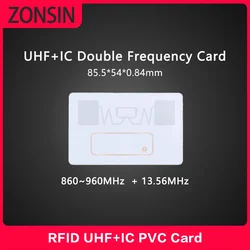 ZONSIN

UHF+IC Double Frequency Card

85.5*54*0.84mm

860~960MHz + 13.56MHz

RFID UHF+IC PVC Card